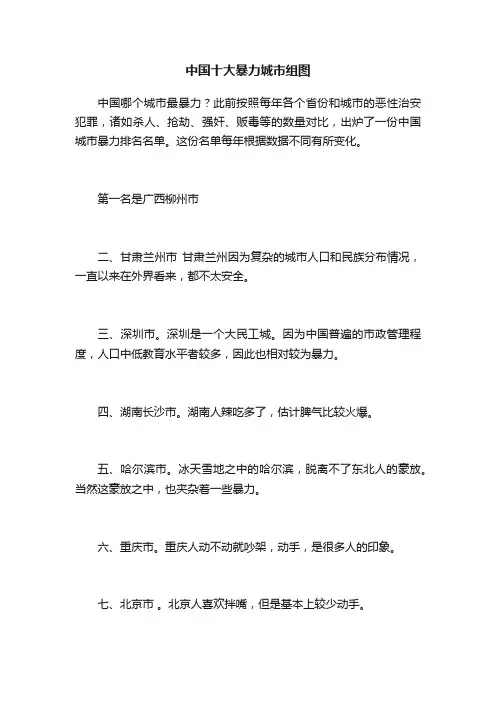 中国十大暴力城市组图

中国哪个城市最暴力？此前按照每年各个省份和城市的恶性治安犯罪，诸如杀人、抢劫、强奸、贩毒等的数量对比，出炉了一份中国城市暴力排名名单。这份名单每年根据数据不同有所变化。

第一名是广西柳州市

二、甘肃兰州市 甘肃兰州因为复杂的城市人口和民族分布情况，一直以来在外界看来，都不太安全。

三、深圳市。深圳是一个大民工城。因为中国普遍的市政管理程度，人口中低教育水平者较多，因此也相对较为暴力。

四、湖南长沙市。湖南人辣吃多了，估计脾气比较火爆。

五、哈尔滨市。冰天雪地之中的哈尔滨，脱离不了东北人的豪放。当然这豪放之中，也夹杂着一些暴力。

六、重庆市。重庆人动不动就吵架，动手，是很多人的印象。

七、北京市 。北京人喜欢拌嘴，但是基本上较少动手。